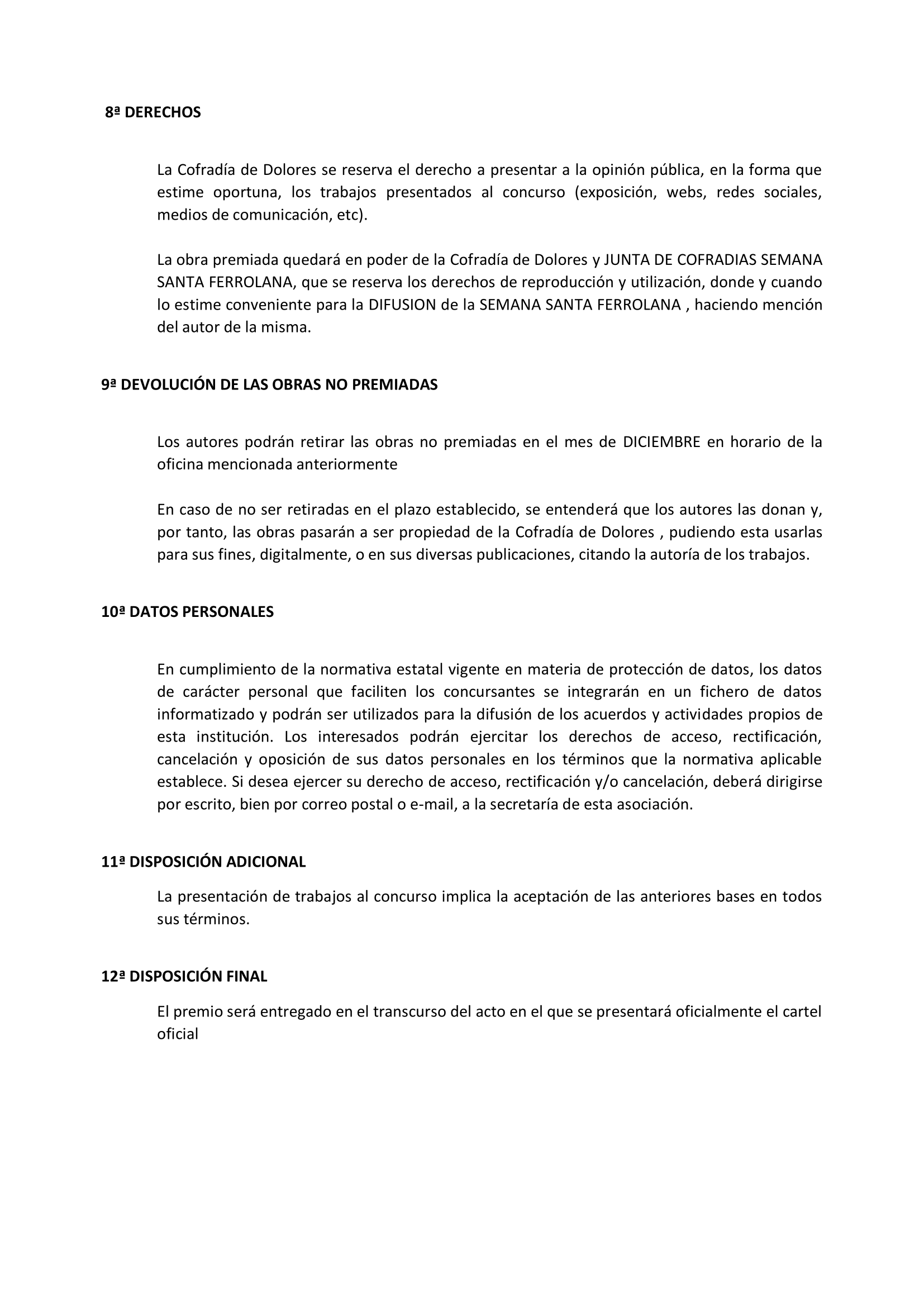 8ª DERECHOS

La Cofradía de Dolores se reserva el derecho a presentar a la opinión pública, en la forma que estime oportuna, los trabajos presentados al concurso (exposición, webs, redes sociales, medios de comunicación, etc).

La obra premiada quedará en poder de la Cofradía de Dolores y JUNTA DE COFRADIAS SEMANA SANTA FERROLANA, que se reserva los derechos de reproducción y utilización, donde y cuando lo estime conveniente para la DIFUSION de la SEMANA SANTA FERROLANA , haciendo mención del autor de la misma.

9ª DEVOLUCIÓN DE LAS OBRAS NO PREMIADAS

Los autores podrán retirar las obras no premiadas en el mes de DICIEMBRE en horario de la oficina mencionada anteriormente

En caso de no ser retiradas en el plazo establecido, se entenderá que los autores las donan y, por tanto, las obras pasarán a ser propiedad de la Cofradía de Dolores , pudiendo esta usarlas para sus fines, digitalmente, o en sus diversas publicaciones, citando la autoría de los trabajos.

10ª DATOS PERSONALES

En cumplimiento de la normativa estatal vigente en materia de protección de datos, los datos de carácter personal que faciliten los concursantes se integrarán en un fichero de datos informatizado y podrán ser utilizados para la difusión de los acuerdos y actividades propios de esta institución. Los interesados podrán ejercitar los derechos de acceso, rectificación, cancelación y oposición de sus datos personales en los términos que la normativa aplicable establece. Si desea ejercer su derecho de acceso, rectificación y/o cancelación, deberá dirigirse por escrito, bien por correo postal o e-mail, a la secretaría de esta asociación.

11ª DISPOSICIÓN ADICIONAL

La presentación de trabajos al concurso implica la aceptación de las anteriores bases en todos sus términos.

12ª DISPOSICIÓN FINAL

El premio será entregado en el transcurso del acto en el que se presentará oficialmente el cartel oficial